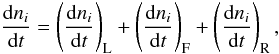 $\frac{\mathrm{d}n_i}{\mathrm{d}t} = \left(\frac{\mathrm{d}n_i}{\mathrm{d}t}\right)_{\mathrm{L}} + \left(\frac{\mathrm{d}n_i}{\mathrm{d}t}\right)_{\mathrm{F}} + \left(\frac{\mathrm{d}n_i}{\mathrm{d}t}\right)_{\mathrm{R}},$